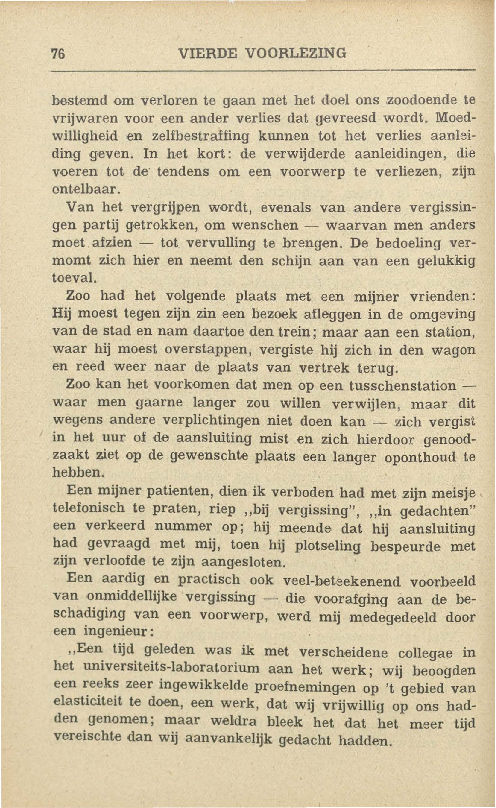 76 VIERDE VOORLEZING

bestemd om verloren te gaan met het doel ons zoodoende te vrijwaren voor een ander verlies dat gevreesd wordt. Moedwilligheid en zelfbestraffing kunnen tot het verlies aanleiding geven. In het kort: de verwijderde aanleidingen, die voeren tot de tendens om een voorwerp te verliezen, zijn ontelbaar.

Van het vergrijpen wordt, evenals van andere vergissingen partij getrokken, om wenschen — waarvan men anders moet afzien — tot vervulling te brengen. De bedoeling vermomt zich hier en neemt den schijn aan van een gelukkig toeval.

Zoo had het volgende plaats met een mijner vrienden: Hij moest tegen zijn zin een bezoek afleggen in de omgeving van de stad en nam daartoe den trein; maar aan een station, waar hij moest overstappen, vergiste hij zich in den wagon en reed weer naar de plaats van vertrek terug.

Zoo kan het voorkomen dat men op een tusschenstation — waar men gaarne langer zou willen verwijlen, maar dit wegens andere verplichtingen niet doen kan — zich vergist in het uur of de aansluiting mist en zich hierdoor genoodzaakt ziet op de gewenschte plaats een langer oponthoud te hebben.

Een mijner patienten, dien ik verboden had met zijn meisje telefonisch te praten, riep „bij vergissing", „in gedachten" een verkeerd nummer op; hij meende dat hij aansluiting had gevraagd met mij, toen hij plotseling bespeurde met zijn verloofde te zijn aangesloten.

Een aardig en practisch ook veel-beteekenend voorbeeld van onmiddellijke vergissing — die voorafging aan de beschadiging van een voorwerp, werd mij medegedeeld door een ingenieur:

„Een tijd geleden was ik met verscheidene collegae in het universiteits-laboratorium aan het werk; wij beoogden een reeks zeer ingewikkelde proefnemingen op 't gebied van elasticiteit te doen, een werk, dat wij vrijwillig op ons hadden genomen; maar weldra bleek het dat het meer tijd vereischte dan wij aanvankelijk gedacht hadden.